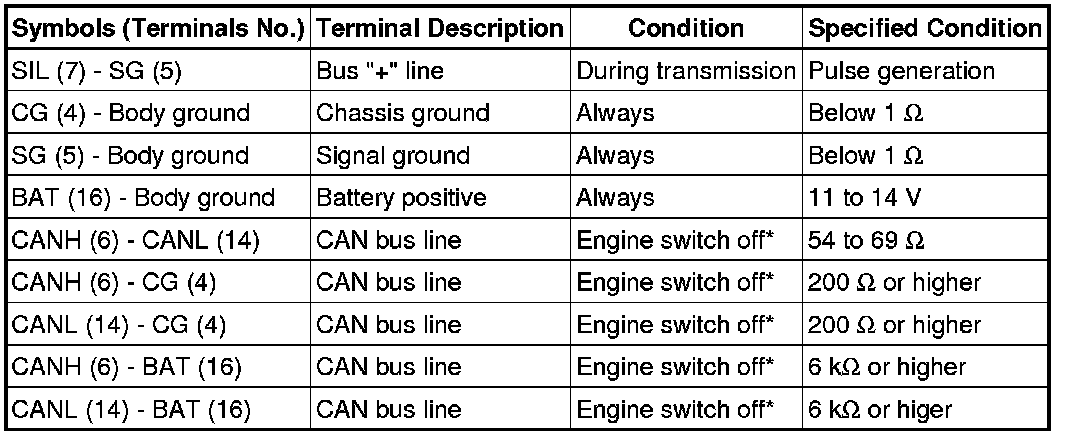 | Symbols (Terminals No.) | Terminal Description | Condition | Specified Condition |
|---|---|---|---|
| SIL (7) - SG (5) | Bus "+" line | During transmission | Pulse generation |
| CG (4) - Body ground | Chassis ground | Always | Below 1 Ω |
| SG (5) - Body ground | Signal ground | Always | Below 1 Ω |
| BAT (16) - Body ground | Battery positive | Always | 11 to 14 V |
| CANH (6) - CANL (14) | CAN bus line | Engine switch off* | 54 to 69 Ω |
| CANH (6) - CG (4) | CAN bus line | Engine switch off* | 200 Ω or higher |
| CANL (14) - CG (4) | CAN bus line | Engine switch off* | 200 Ω or higher |
| CANH (6) - BAT (16) | CAN bus line | Engine switch off* | 6 kΩ or higher |
| CANL (14) - BAT (16) | CAN bus line | Engine switch off* | 6 kΩ or higer |